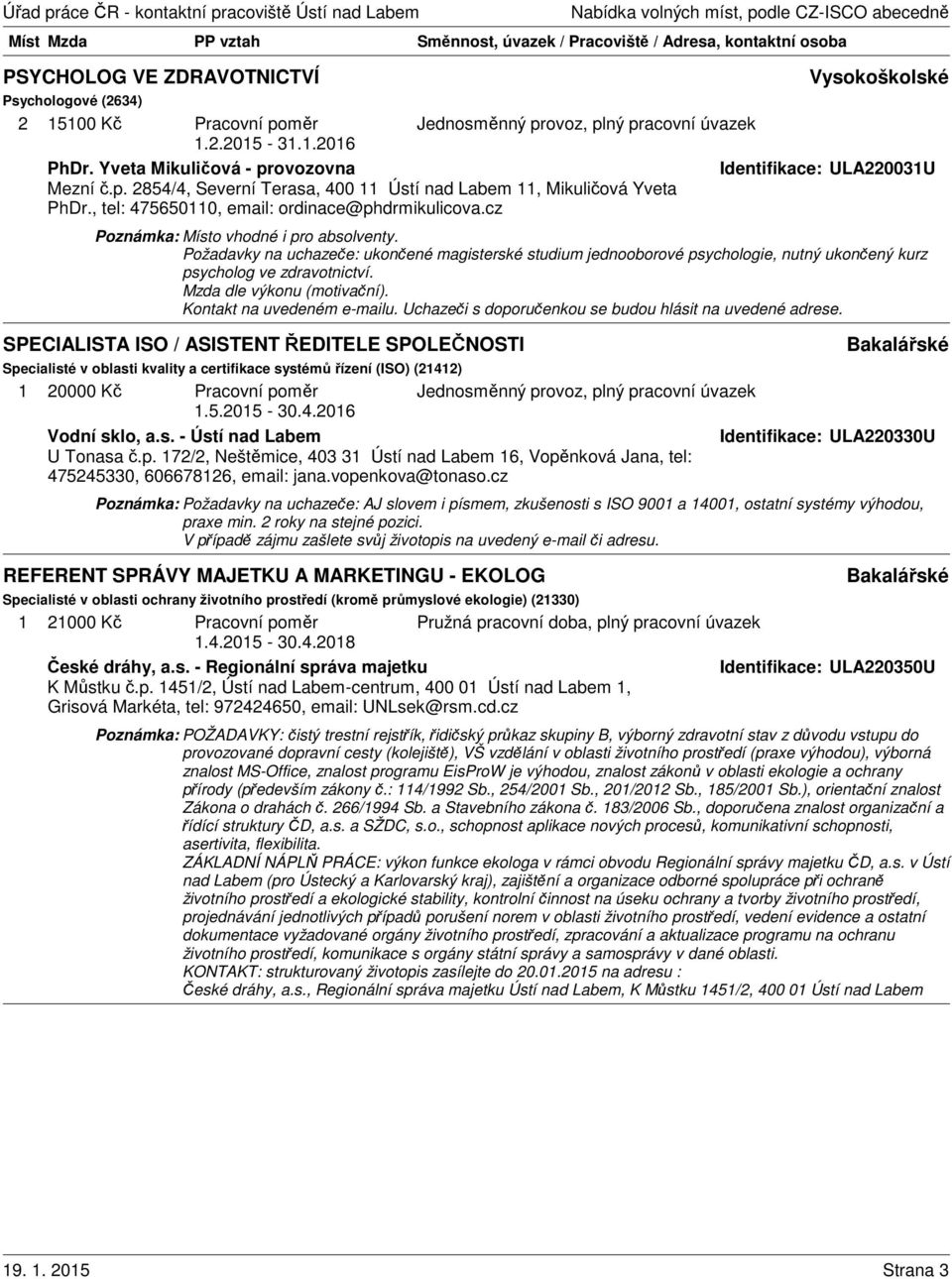 Úřad práce ČR - kontaktní pracoviště Ústí nad Labem

Nabídka volných míst, podle CZ-ISCO abecedně

Míst Mzda PP vztah Směnnost, úvazek / Pracoviště / Adresa, kontaktní osoba

PSYCHOLOG VE ZDRAVOTNICTVÍ

Vysokoškolské

Psychologové (2634)

2 15100 Kč Pracovní poměr 1.2.2015 - 31.1.2016 Jednosměnný provoz, plný pracovní úvazek

PhDr. Yveta Mikuličová - provozovna

Identifikace: ULA220031U

Mezní č.p. 2854/4, Severní Terasa, 400 11 Ústí nad Labem 11, Mikuličová Yveta PhDr., tel: 475650110, email: ordinace@phdrmikulicova.cz

Poznámka: Místo vhodné i pro absolventy.
Požadavky na uchazeče: ukončené magisterské studium jednooborové psychologie, nutný ukončený kurz psycholog ve zdravotnictví.
Mzda dle výkonu (motivační).
Kontakt na uvedeném e-mailu. Uchazeči s doporučenkou se budou hlásit na uvedené adrese.

SPECIALISTA ISO / ASISTENT ŘEDITELE SPOLEČNOSTI

Bakalářské

Specialisté v oblasti kvality a certifikace systémů řízení (ISO) (21412)

1 20000 Kč Pracovní poměr 1.5.2015 - 30.4.2016 Jednosměnný provoz, plný pracovní úvazek

Vodní sklo, a.s. - Ústí nad Labem

Identifikace: ULA220330U

U Tonasa č.p. 172/2, Neštěmice, 403 31 Ústí nad Labem 16, Vopěnková Jana, tel: 475245330, 606678126, email: jana.vopenkova@tonaso.cz

Poznámka: Požadavky na uchazeče: AJ slovem i písmem, zkušenosti s ISO 9001 a 14001, ostatní systémy výhodou, praxe min. 2 roky na stejné pozici.
V případě zájmu zašlete svůj životopis na uvedený e-mail či adresu.

REFERENT SPRÁVY MAJETKU A MARKETINGU - EKOLOG

Bakalářské

Specialisté v oblasti ochrany životního prostředí (kromě průmyslové ekologie) (21330)

1 21000 Kč Pracovní poměr 1.4.2015 - 30.4.2018 Pružná pracovní doba, plný pracovní úvazek

České dráhy, a.s. - Regionální správa majetku

Identifikace: ULA220350U

K Můstku č.p. 1451/2, Ústí nad Labem-centrum, 400 01 Ústí nad Labem 1, Grisová Markéta, tel: 972424650, email: UNLsek@rsm.cd.cz

Poznámka: POŽADAVKY: čistý trestní rejstřík, řidičský průkaz skupiny B, výborný zdravotní stav z důvodu vstupu do provozované dopravní cesty (kolejiště), VŠ vzdělání v oblasti životního prostředí (praxe výhodou), výborná znalost MS-Office, znalost programu EisProW je výhodou, znalost zákonů v oblasti ekologie a ochrany přírody (především zákony č.: 114/1992 Sb., 254/2001 Sb., 201/2012 Sb., 185/2001 Sb.), orientační znalost Zákona o drahách č. 266/1994 Sb. a Stavebního zákona č. 183/2006 Sb., doporučena znalost organizační a řídící struktury ČD, a.s. a SŽDC, s.o., schopnost aplikace nových procesů, komunikativní schopnosti, asertivita, flexibilita.
ZÁKLADNÍ NÁPLŇ PRÁCE: výkon funkce ekologa v rámci obvodu Regionální správy majetku ČD, a.s. v Ústí nad Labem (pro Ústecký a Karlovarský kraj), zajištění a organizace odborné spolupráce při ochraně životního prostředí a ekologické stability, kontrolní činnost na úseku ochrany a tvorby životního prostředí, projednávání jednotlivých případů porušení norem v oblasti životního prostředí, vedení evidence a ostatní dokumentace vyžadované orgány životního prostředí, zpracování a aktualizace programu na ochranu životního prostředí, komunikace s orgány státní správy a samosprávy v dané oblasti.
KONTAKT: strukturovaný životopis zasílejte do 20.01.2015 na adresu :
České dráhy, a.s., Regionální správa majetku Ústí nad Labem, K Můstku 1451/2, 400 01 Ústí nad Labem

19. 1. 2015

Strana 3